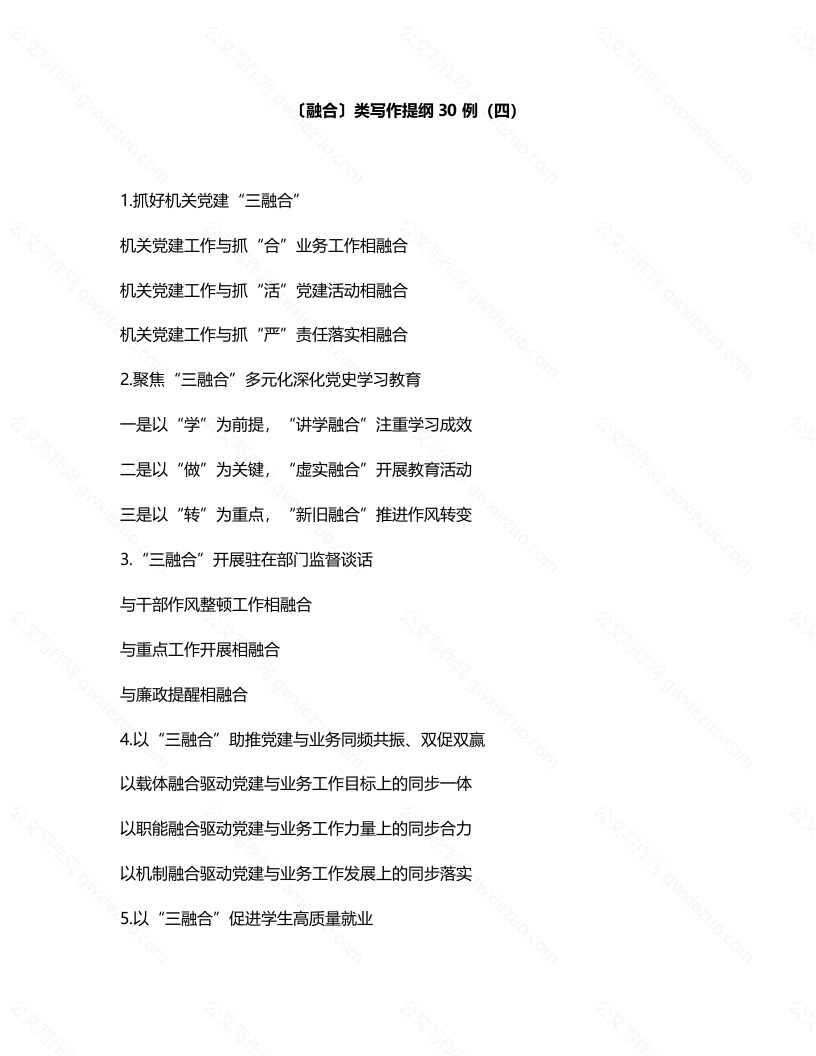 〔融合〕类写作提纲 30 例（四）

1.抓好机关党建“三融合”

机关党建工作与抓“合”业务工作相融合

机关党建工作与抓“活”党建活动相融合

机关党建工作与抓“严”责任落实相融合

2.聚焦“三融合”多元化深化党史学习教育

一是以“学”为前提，“讲学融合”注重学习成效

二是以“做”为关键，“虚实融合”开展教育活动

三是以“转”为重点，“新旧融合”推进作风转变

3.“三融合”开展驻在部门监督谈话

与干部作风整顿工作相融合

与重点工作开展相融合

与廉政提醒相融合

4.以“三融合”助推党建与业务同频共振、双促双赢

以载体融合驱动党建与业务工作目标上的同步一体

以职能融合驱动党建与业务工作力量上的同步合力

以机制融合驱动党建与业务工作发展上的同步落实

5.以“三融合”促进学生高质量就业

公文写作网 gwxiezuo.com